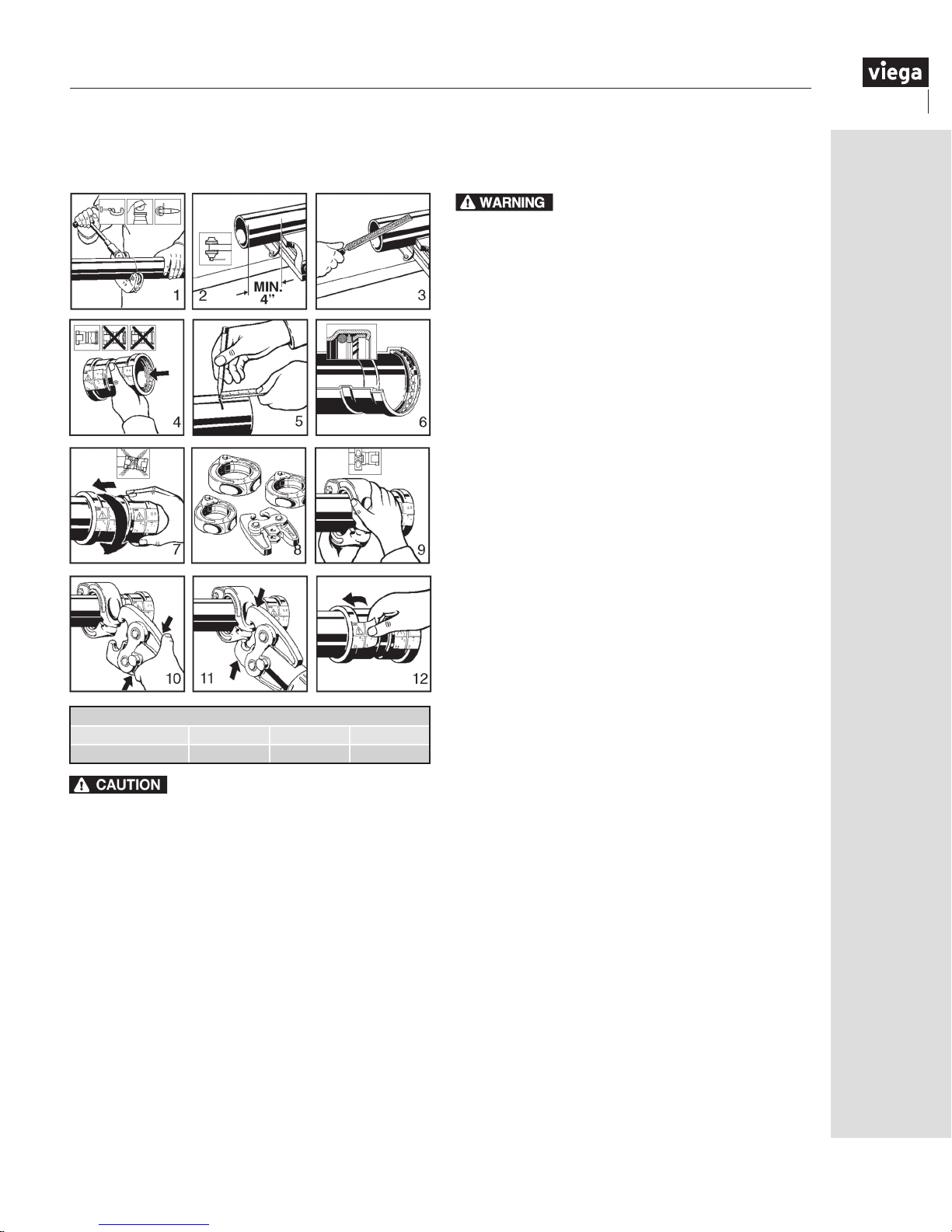 viega

1

2

MIN. 4"

3

4

5

6

7

8

9

10

11

12

WARNING

CAUTION